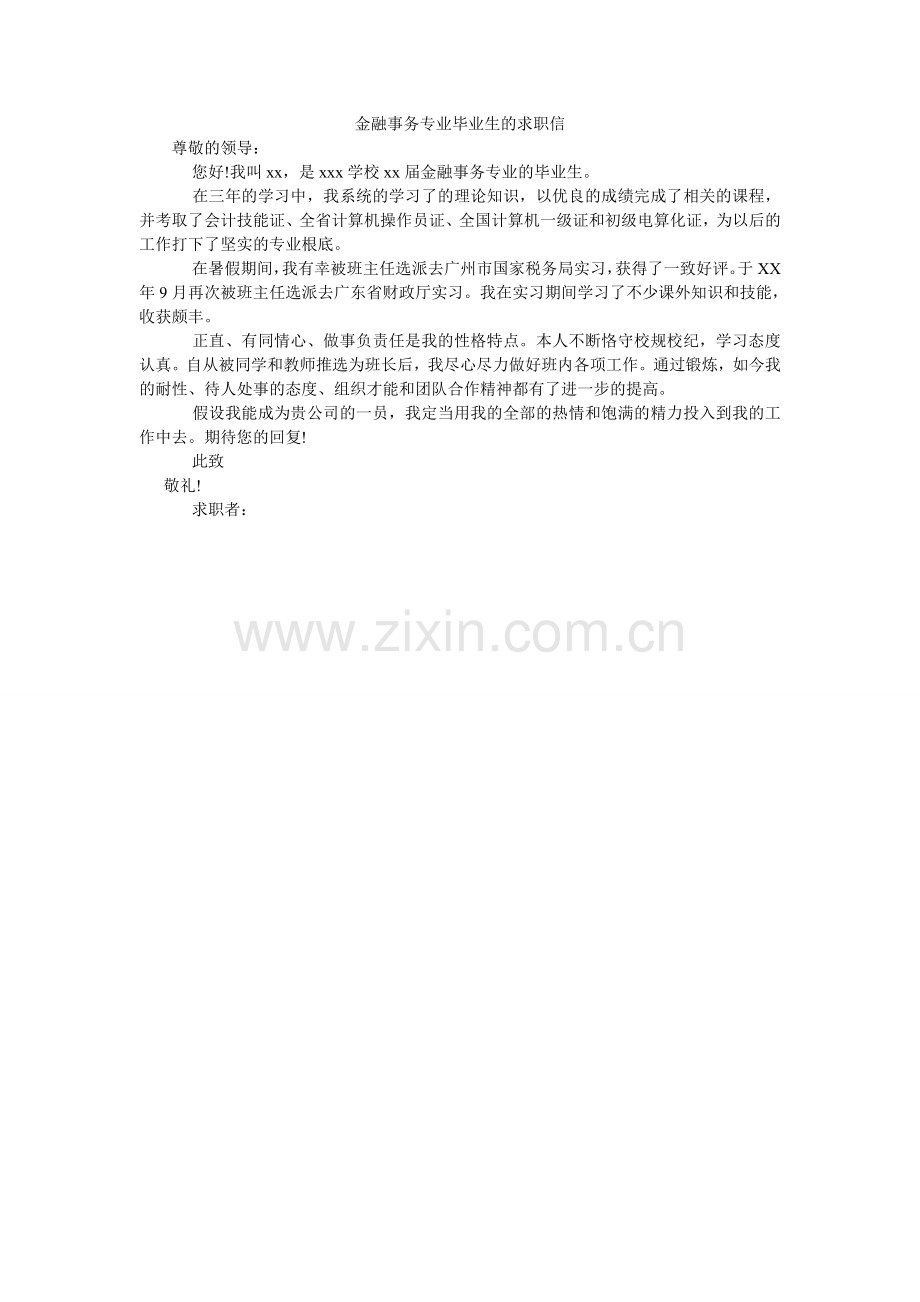 金融事务专业毕业生的求职信

尊敬的领导：

您好!我叫xx，是xxx学校xx届金融事务专业的毕业生。

在三年的学习中，我系统的学习了的理论知识，以优良的成绩完成了相关的课程，并考取了会计技能证、全省计算机操作员证、全国计算机一级证和初级电算化证，为以后的工作打下了坚实的专业根底。

在暑假期间，我有幸被班主任选派去广州市国家税务局实习，获得了一致好评。于XX年9月再次被班主任选派去广东省财政厅实习。我在实习期间学习了不少课外知识和技能，收获颇丰。

正直、有同情心、做事负责任是我的性格特点。本人不断恪守校规校纪，学习态度认真。自从被同学和教师推选为班长后，我尽心尽力做好班内各项工作。通过锻炼，如今我的耐性、待人处事的态度、组织才能和团队合作精神都有了进一步的提高。

假设我能成为贵公司的一员，我定当用我的全部的热情和饱满的精力投入到我的工作中去。期待您的回复!

此致

敬礼!

求职者：

www.zixin.com.cn